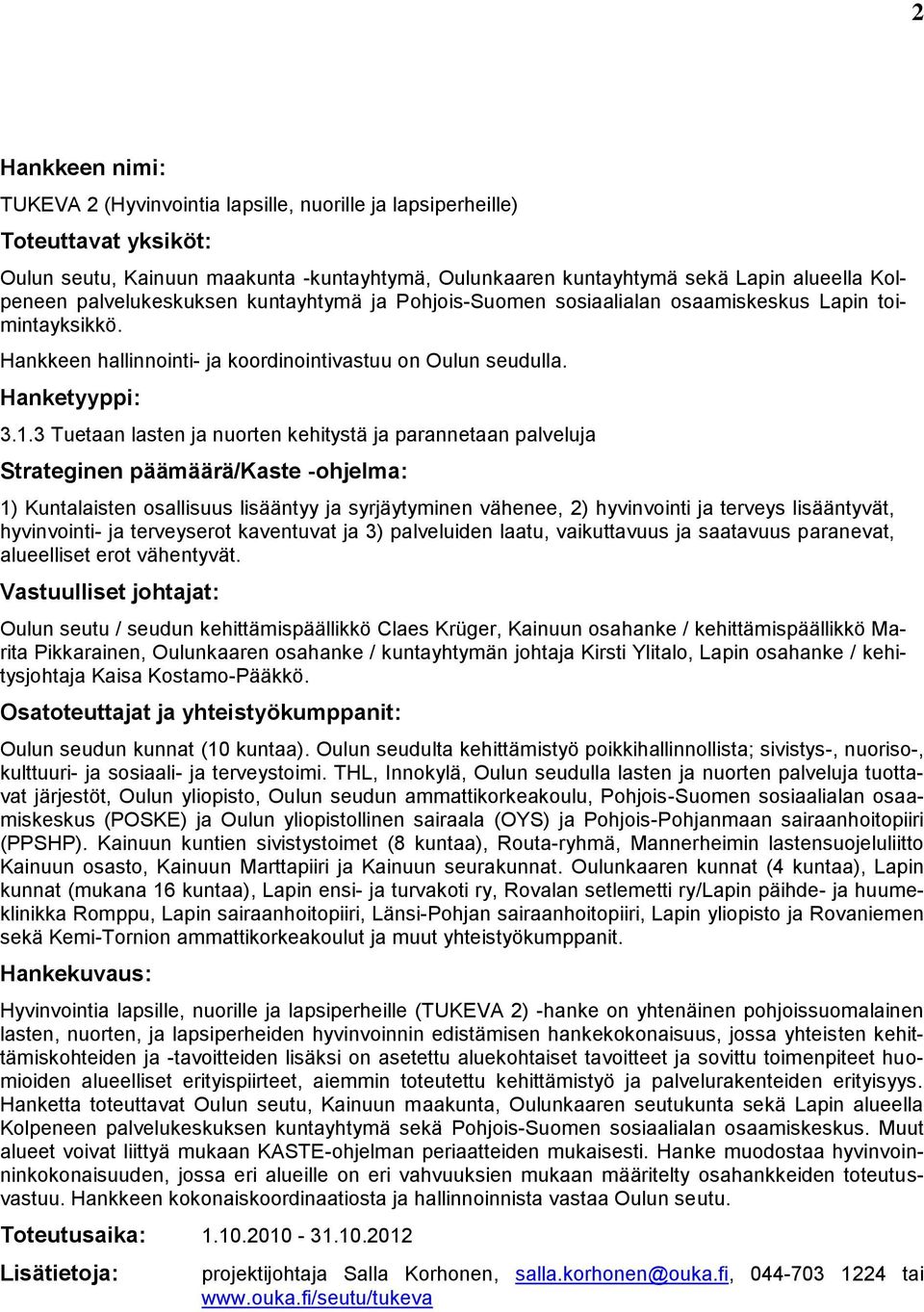 2

Hankkeen nimi:

TUKEVA 2 (Hyvinvointia lapsille, nuorille ja lapsiperheille)

Toteuttavat yksiköt:

Oulun seutu, Kainuun maakunta -kuntayhtymä, Oulunkaaren kuntayhtymä sekä Lapin alueella Kolpeneen palvelukeskuksen kuntayhtymä ja Pohjois-Suomen sosiaalialan osaamiskeskus Lapin toimintayksikkö.

Hankkeen hallinnointi- ja koordinointivastuu on Oulun seudulla.

Hanketyyppi:

3.1.3 Tuetaan lasten ja nuorten kehitystä ja parannetaan palveluja

Strateginen päämäärä/Kaste -ohjelma:

1) Kuntalaisten osallisuus lisääntyy ja syrjäytyminen vähenee, 2) hyvinvointi ja terveys lisääntyvät, hyvinvointi- ja terveyserot kaventuvat ja 3) palveluiden laatu, vaikuttavuus ja saatavuus paranevat, alueelliset erot vähentyvät.

Vastuulliset johtajat:

Oulun seutu / seudun kehittämispäällikkö Claes Krüger, Kainuun osahanke / kehittämispäällikkö Marita Pikkarainen, Oulunkaaren osahanke / kuntayhtymän johtaja Kirsti Ylitalo, Lapin osahanke / kehitysjohtaja Kaisa Kostamo-Pääkkö.

Osatoteuttajat ja yhteistyökumppanit:

Oulun seudun kunnat (10 kuntaa). Oulun seudulta kehittämistyö poikkihallinnollista; sivistys-, nuoriso-, kulttuuri- ja sosiaali- ja terveystoimi. THL, Innokylä, Oulun seudulla lasten ja nuorten palveluja tuottavat järjestöt, Oulun yliopisto, Oulun seudun ammattikorkeakoulu, Pohjois-Suomen sosiaalialan osaamiskeskus (POSKE) ja Oulun yliopistollinen sairaala (OYS) ja Pohjois-Pohjanmaan sairaanhoitopiiri (PPSHP). Kainuun kuntien sivistystoimet (8 kuntaa), Routa-ryhmä, Mannerheimin lastensuojeluliitto Kainuun osasto, Kainuun Marttapiiri ja Kainuun seurakunnat. Oulunkaaren kunnat (4 kuntaa), Lapin kunnat (mukana 16 kuntaa), Lapin ensi- ja turvakoti ry, Rovalan setlemetti ry/Lapin päihde- ja huumeklinikka Romppu, Lapin sairaanhoitopiiri, Länsi-Pohjan sairaanhoitopiiri, Lapin yliopisto ja Rovaniemen sekä Kemi-Tornion ammattikorkeakoulut ja muut yhteistyökumppanit.

Hankekuvaus:

Hyvinvointia lapsille, nuorille ja lapsiperheille (TUKEVA 2) -hanke on yhtenäinen pohjoissuomalainen lasten, nuorten, ja lapsiperheiden hyvinvoinnin edistämisen hankekokonaisuus, jossa yhteisten kehittämiskohteiden ja -tavoitteiden lisäksi on asetettu aluekohtaiset tavoitteet ja sovittu toimenpiteet huomioiden alueelliset erityispiirteet, aiemmin toteutettu kehittämistyö ja palvelurakenteiden erityisyys. Hanketta toteuttavat Oulun seutu, Kainuun maakunta, Oulunkaaren seutukunta sekä Lapin alueella Kolpeneen palvelukeskuksen kuntayhtymä sekä Pohjois-Suomen sosiaalialan osaamiskeskus. Muut alueet voivat liittyä mukaan KASTE-ohjelman periaatteiden mukaisesti. Hanke muodostaa hyvinvoinninkokonaisuuden, jossa eri alueille on eri vahvuuksien mukaan määritelty osahankkeiden toteutusvastuu. Hankkeen kokonaiskoordinaatiosta ja hallinnoinnista vastaa Oulun seutu.

Toteutusaika: 1.10.2010 - 31.10.2012

Lisätietoja: projektijohtaja Salla Korhonen, salla.korhonen@ouka.fi, 044-703 1224 tai www.ouka.fi/seutu/tukeva